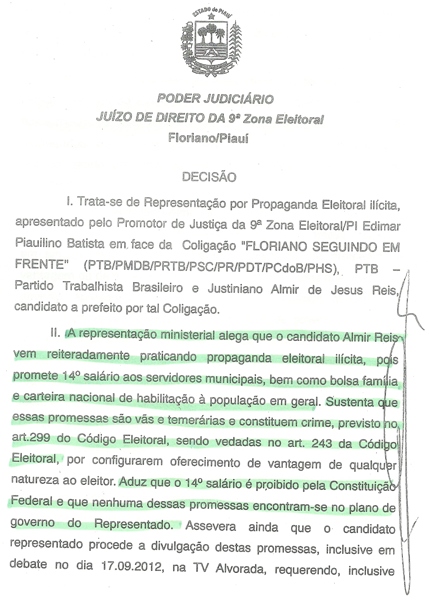 ESTADO do PIAUÍ

PODER JUDICIÁRIO
JUÍZO DE DIREITO DA 9ª Zona Eleitoral
Floriano/Piauí

DECISÃO

I. Trata-se de Representação por Propaganda Eleitoral ilícita, apresentado pelo Promotor de Justiça da 9ª Zona Eleitoral/PI Edimar Piauilino Batista em face da Coligação "FLORIANO SEGUINDO EM FRENTE" (PTB/PMDB/PRTB/PSC/PR/PDT/PCdoB/PHS), PTB – Partido Trabalhista Brasileiro e Justiniano Almir de Jesus Reis, candidato a prefeito por tal Coligação.

II. A representação ministerial alega que o candidato Almir Reis vem reiteradamente praticando propaganda eleitoral ilícita, pois promete 14º salário aos servidores municipais, bem como bolsa família e carteira nacional de habilitação à população em geral. Sustenta que essas promessas são vãs e temerárias e constituem crime, previsto no art.299 do Código Eleitoral, sendo vedadas no art. 243 da Código Eleitoral, por configurarem oferecimento de vantagem de qualquer natureza ao eleitor. Aduz que o 14º salário é proibido pela Constituição Federal e que nenhuma dessas promessas encontram-se no plano de governo do Representado. Assevera ainda que o candidato representado procede a divulgação destas promessas, inclusive em debate no dia 17.09.2012, na TV Alvorada, requerendo, inclusive